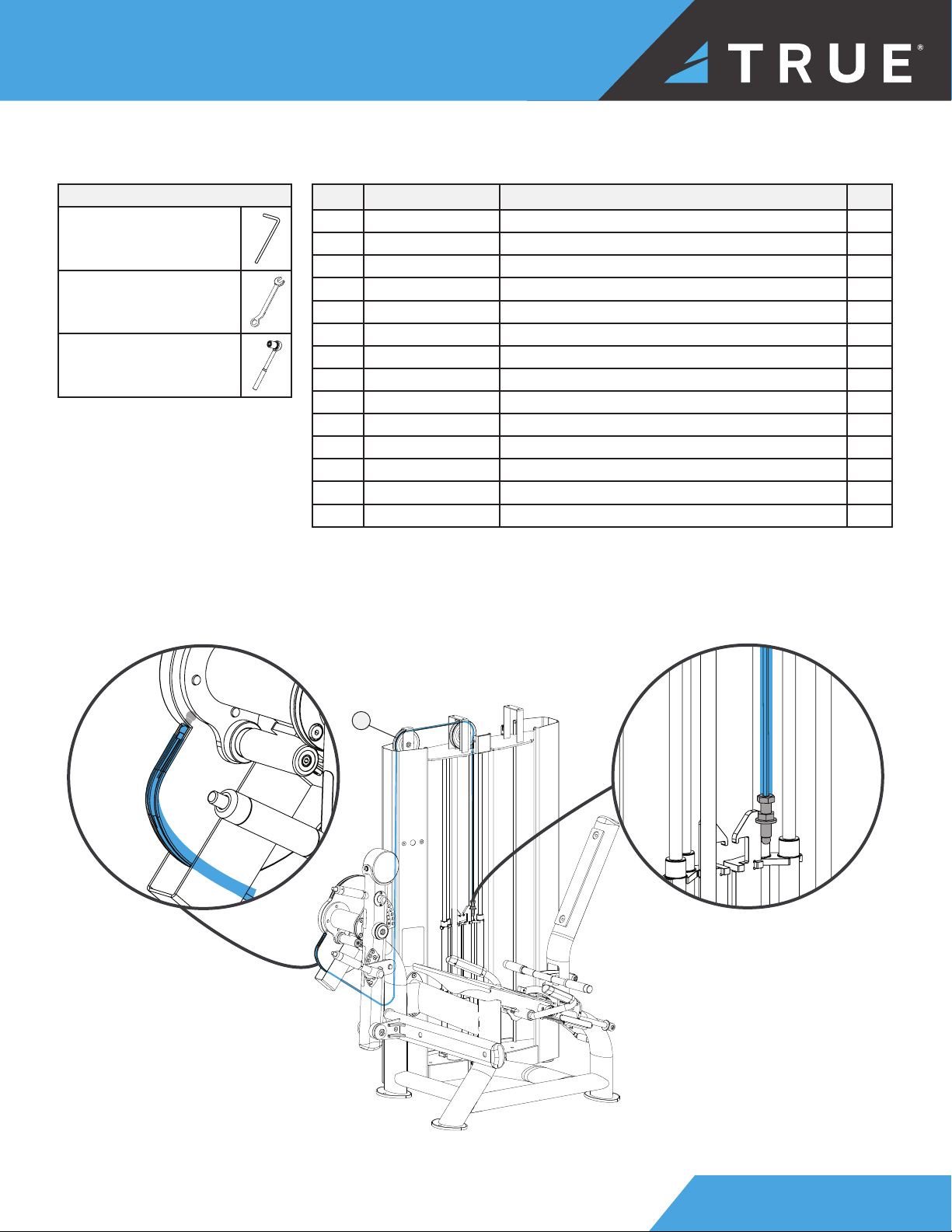 TRUE®